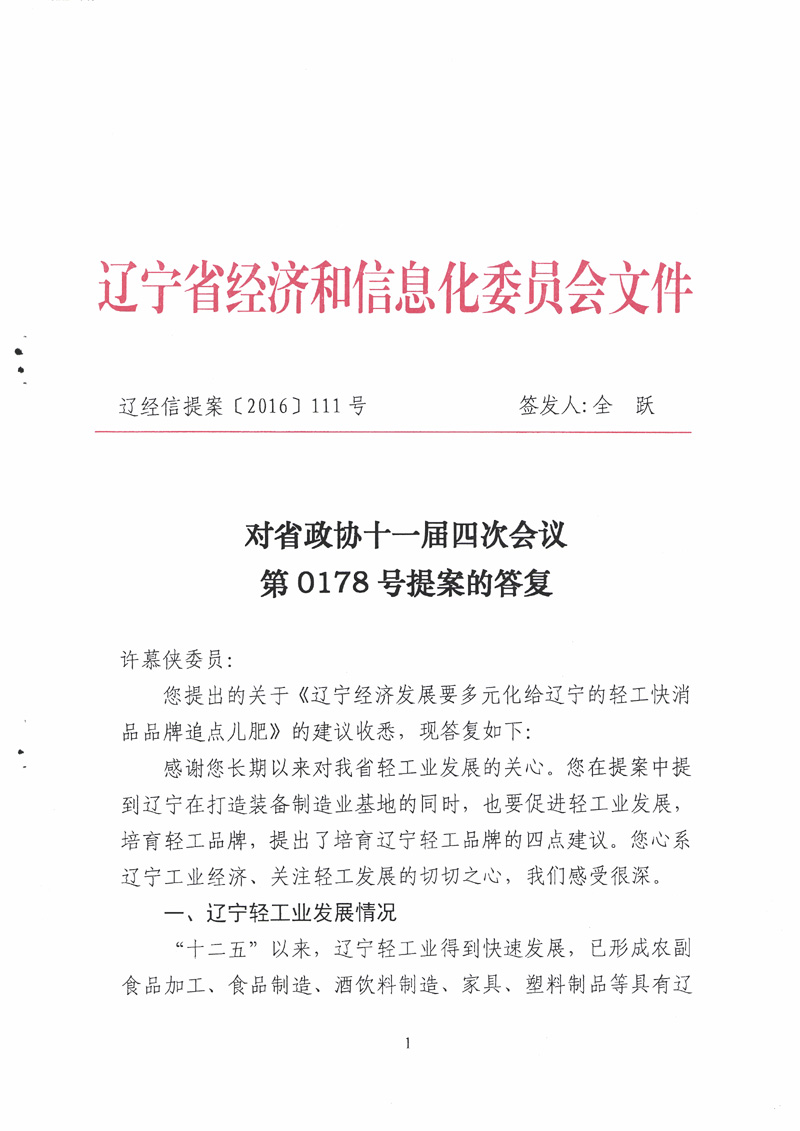 辽宁省经济和信息化委员会文件

辽经信提案〔2016〕111号　　　　签发人:全　跃

对省政协十一届四次会议
第0178号提案的答复

许慕侠委员:

您提出的关于《辽宁经济发展要多元化给辽宁的轻工快消品品牌追点儿肥》的建议收悉，现答复如下:

感谢您长期以来对我省轻工业发展的关心。您在提案中提到辽宁在打造装备制造业基地的同时，也要促进轻工业发展，培育轻工品牌，提出了培育辽宁轻工品牌的四点建议。您心系辽宁工业经济、关注轻工发展的切切之心，我们感受很深。

一、辽宁轻工业发展情况

“十二五”以来，辽宁轻工业得到快速发展，已形成农副食品加工、食品制造、酒饮料制造、家具、塑料制品等具有辽

1